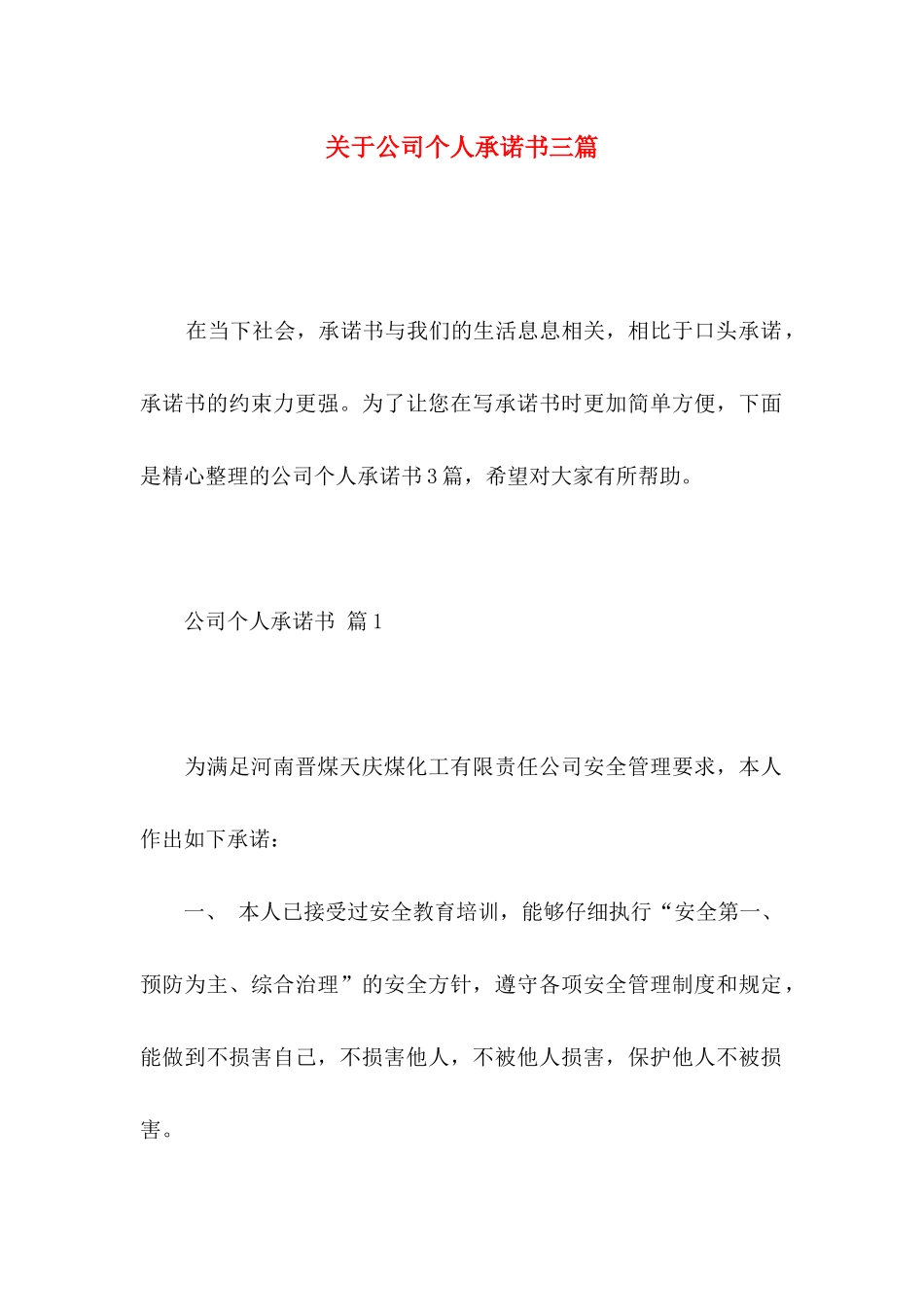 关于公司个人承诺书三篇

在当下社会，承诺书与我们的生活息息相关，相比于口头承诺，承诺书的约束力更强。为了让您在写承诺书时更加简单方便，下面是精心整理的公司个人承诺书3篇，希望对大家有所帮助。

公司个人承诺书 篇1

为满足河南晋煤天庆煤化工有限责任公司安全管理要求，本人作出如下承诺：

一、 本人已接受过安全教育培训，能够仔细执行“安全第一、预防为主、综合治理”的安全方针，遵守各项安全管理制度和规定，能做到不损害自己，不损害他人，不被他人损害，保护他人不被损害。